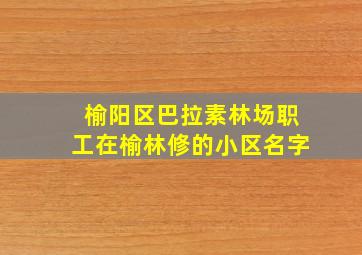 榆阳区巴拉素林场职工在榆林修的小区名字